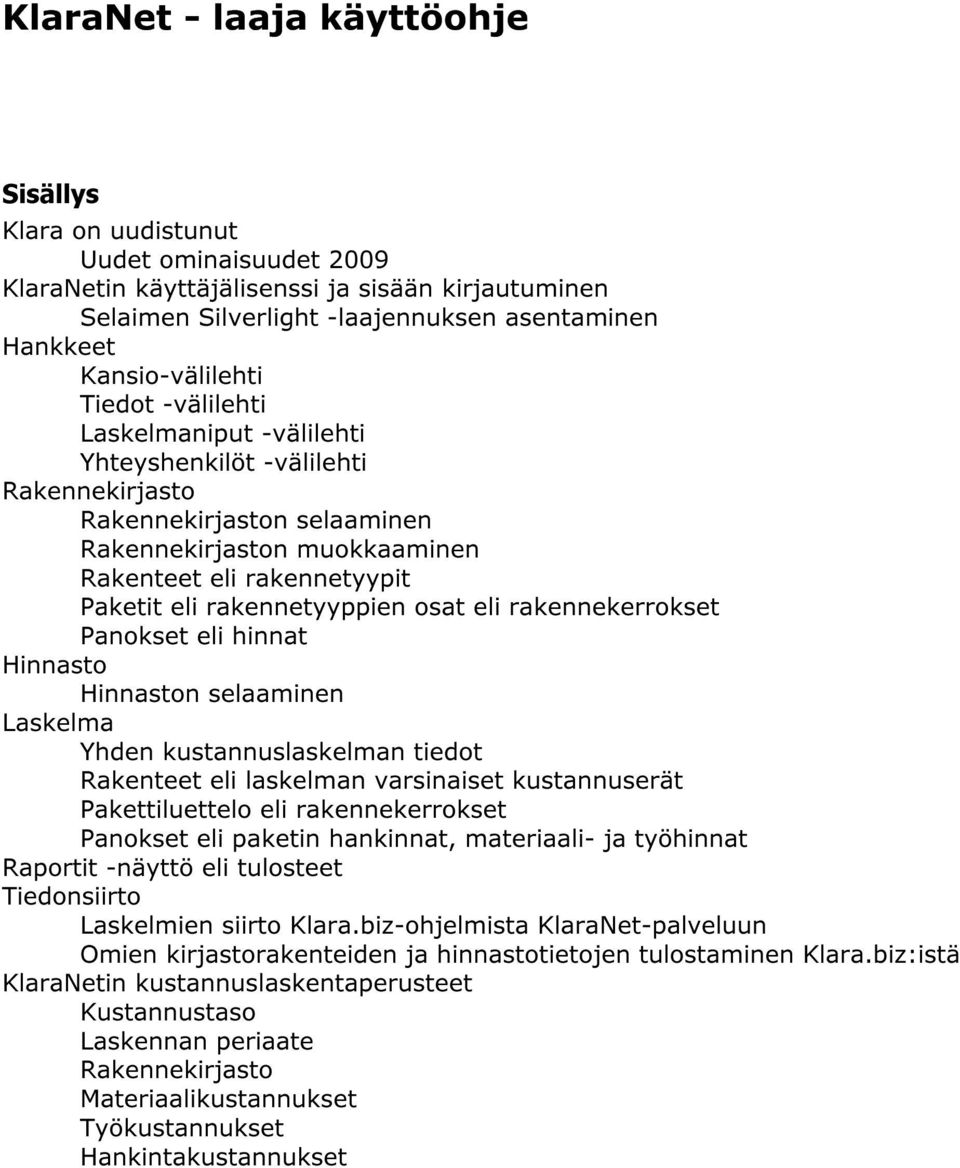 KlaraNet - laaja käyttöohje

Sisällys

Klara on uudistunut
Uudet ominaisuudet 2009
KlaraNetin käyttäjälisenssi ja sisään kirjautuminen
Selaimen Silverlight -laajennuksen asentaminen
Hankkeet
Kansio-välilehti
Tiedot -välilehti
Laskelmaniput -välilehti
Yhteyshenkilöt -välilehti
Rakennekirjasto
Rakennekirjaston selaaminen
Rakennekirjaston muokkaaminen
Rakenteet eli rakennetyypit
Paketit eli rakennetyyppien osat eli rakennekerrokset
Panokset eli hinnat
Hinnasto
Hinnaston selaaminen
Laskelma
Yhden kustannuslaskelman tiedot
Rakenteet eli laskelman varsinaiset kustannuserät
Pakettiluettelo eli rakennekerrokset
Panokset eli paketin hankinnat, materiaali- ja työhinnat
Raportit -näyttö eli tulosteet
Tiedonsiirto
Laskelmien siirto Klara.biz-ohjelmista KlaraNet-palveluun
Omien kirjastorakenteiden ja hinnastotietojen tulostaminen Klara.biz:istä
KlaraNetin kustannuslaskentaperusteet
Kustannustaso
Laskennan periaate
Rakennekirjasto
Materiaalikustannukset
Työkustannukset
Hankintakustannukset